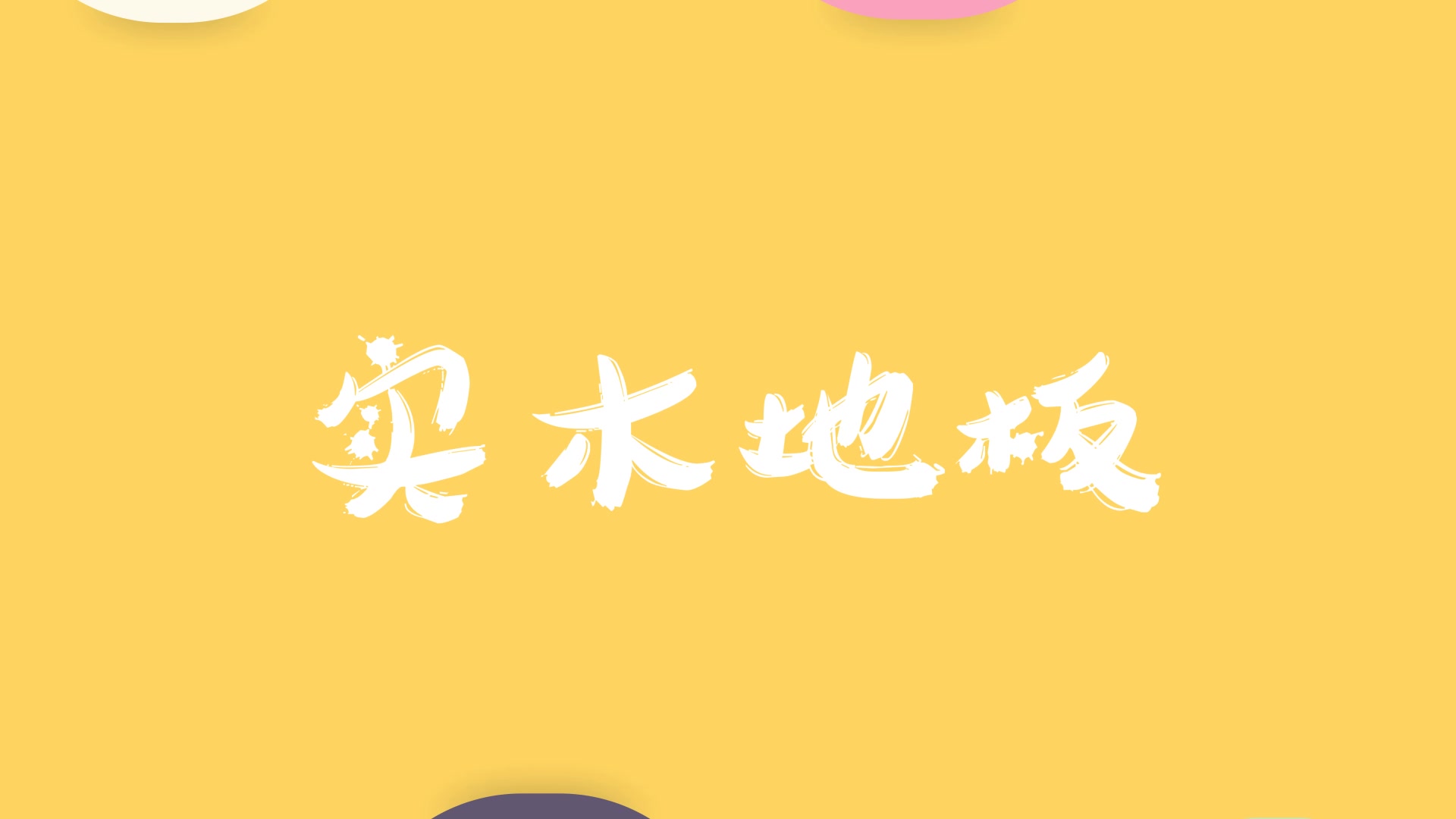 实木地板